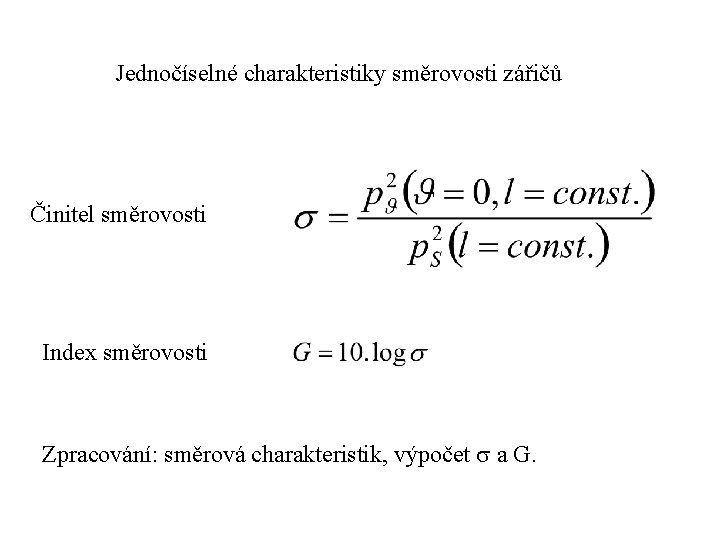 Jednočíselné charakteristiky směrovosti zářičů

Činitel směrovosti $\sigma = \frac{p_{\vartheta}^{2}(\vartheta = 0, l = const.)}{p_{S}^{2}(l = const.)}$

Index směrovosti $G = 10.\log \sigma$

Zpracování: směrová charakteristik, výpočet $\sigma$ a G.